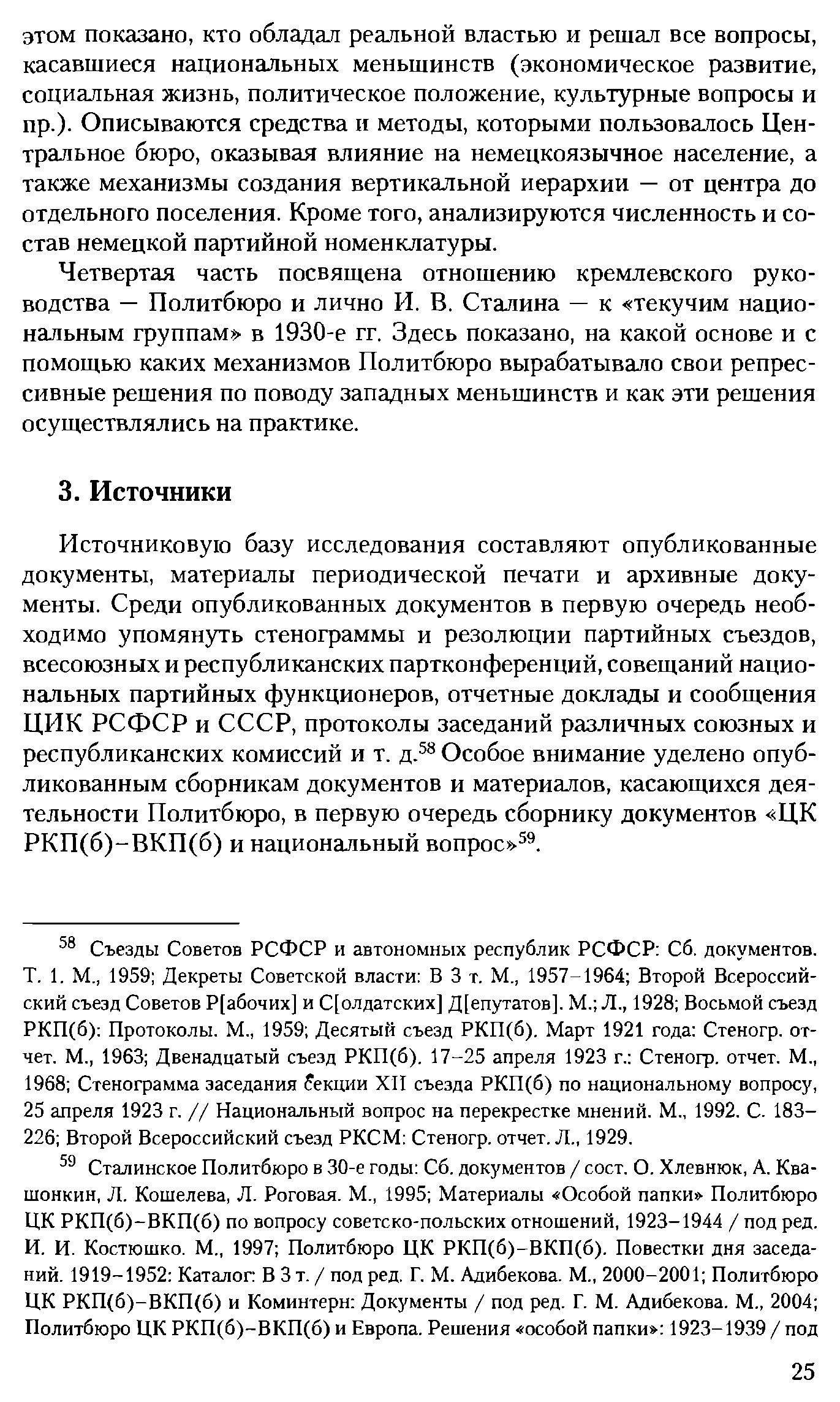 этом показано, кто обладал реальной властью и решал все вопросы, касавшиеся национальных меньшинств (экономическое развитие, социальная жизнь, политическое положение, культурные вопросы и пр.). Описываются средства и методы, которыми пользовалось Центральное бюро, оказывая влияние на немецкоязычное население, а также механизмы создания вертикальной иерархии — от центра до отдельного поселения. Кроме того, анализируются численность и состав немецкой партийной номенклатуры.

Четвертая часть посвящена отношению кремлевского руководства — Политбюро и лично И. В. Сталина — к «текучим национальным группам» в 1930-е гг. Здесь показано, на какой основе и с помощью каких механизмов Политбюро вырабатывало свои репрессивные решения по поводу западных меньшинств и как эти решения осуществлялись на практике.

3. Источники

Источниковую базу исследования составляют опубликованные документы, материалы периодической печати и архивные документы. Среди опубликованных документов в первую очередь необходимо упомянуть стенограммы и резолюции партийных съездов, всесоюзных и республиканских партконференций, совещаний национальных партийных функционеров, отчетные доклады и сообщения ЦИК РСФСР и СССР, протоколы заседаний различных союзных и республиканских комиссий и т. д.$^{58}$ Особое внимание уделено опубликованным сборникам документов и материалов, касающихся деятельности Политбюро, в первую очередь сборнику документов «ЦК РКП(б)–ВКП(б) и национальный вопрос»$^{59}$.

$^{58}$ Съезды Советов РСФСР и автономных республик РСФСР: Сб. документов. Т. 1. М., 1959; Декреты Советской власти: В 3 т. М., 1957–1964; Второй Всероссийский съезд Советов Р[абочих] и С[олдатских] Д[епутатов]. М.; Л., 1928; Восьмой съезд РКП(б): Протоколы. М., 1959; Десятый съезд РКП(б). Март 1921 года: Стеногр. отчет. М., 1963; Двенадцатый съезд РКП(б). 17–25 апреля 1923 г.: Стеногр. отчет. М., 1968; Стенограмма заседания секции XII съезда РКП(б) по национальному вопросу, 25 апреля 1923 г. // Национальный вопрос на перекрестке мнений. М., 1992. С. 183–226; Второй Всероссийский съезд РКСМ: Стеногр. отчет. Л., 1929.

$^{59}$ Сталинское Политбюро в 30-е годы: Сб. документов / сост. О. Хлевнюк, А. Квашонкин, Л. Кошелева, Л. Роговая. М., 1995; Материалы «Особой папки» Политбюро ЦК РКП(б)–ВКП(б) по вопросу советско-польских отношений, 1923–1944 / под ред. И. И. Костюшко. М., 1997; Политбюро ЦК РКП(б)–ВКП(б). Повестки дня заседаний. 1919–1952: Каталог: В 3 т. / под ред. Г. М. Адибекова. М., 2000–2001; Политбюро ЦК РКП(б)–ВКП(б) и Коминтерн: Документы / под ред. Г. М. Адибекова. М., 2004; Политбюро ЦК РКП(б)–ВКП(б) и Европа. Решения «особой папки»: 1923–1939 / под

25